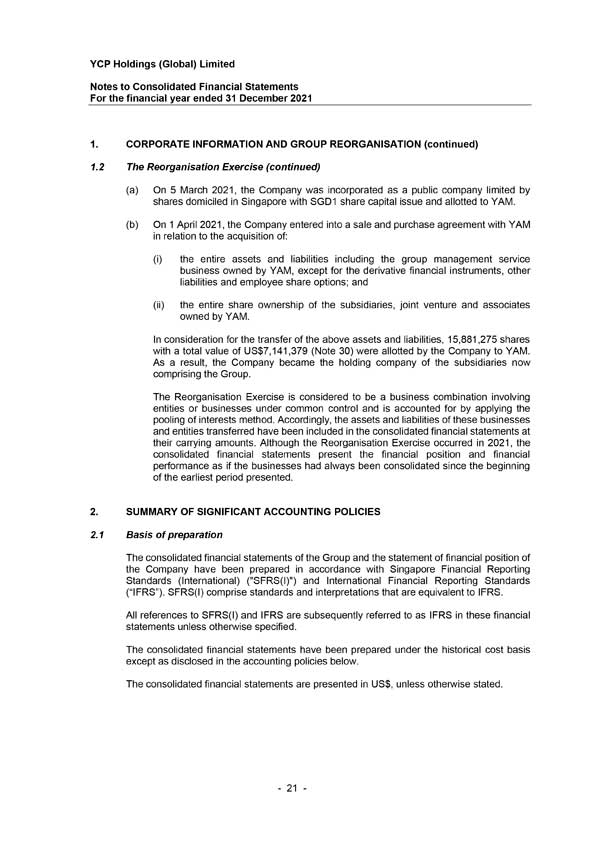 YCP Holdings (Global) Limited

Notes to Consolidated Financial Statements
For the financial year ended 31 December 2021

1. CORPORATE INFORMATION AND GROUP REORGANISATION (continued)

1.2 The Reorganisation Exercise (continued)

(a) On 5 March 2021, the Company was incorporated as a public company limited by shares domiciled in Singapore with SGD1 share capital issue and allotted to YAM.

(b) On 1 April 2021, the Company entered into a sale and purchase agreement with YAM in relation to the acquisition of:

(i) the entire assets and liabilities including the group management service business owned by YAM, except for the derivative financial instruments, other liabilities and employee share options; and

(ii) the entire share ownership of the subsidiaries, joint venture and associates owned by YAM.

In consideration for the transfer of the above assets and liabilities, 15,881,275 shares with a total value of US$7,141,379 (Note 30) were allotted by the Company to YAM. As a result, the Company became the holding company of the subsidiaries now comprising the Group.

The Reorganisation Exercise is considered to be a business combination involving entities or businesses under common control and is accounted for by applying the pooling of interests method. Accordingly, the assets and liabilities of these businesses and entities transferred have been included in the consolidated financial statements at their carrying amounts. Although the Reorganisation Exercise occurred in 2021, the consolidated financial statements present the financial position and financial performance as if the businesses had always been consolidated since the beginning of the earliest period presented.

2. SUMMARY OF SIGNIFICANT ACCOUNTING POLICIES

2.1 Basis of preparation

The consolidated financial statements of the Group and the statement of financial position of the Company have been prepared in accordance with Singapore Financial Reporting Standards (International) ("SFRS(I)") and International Financial Reporting Standards ("IFRS"). SFRS(I) comprise standards and interpretations that are equivalent to IFRS.

All references to SFRS(I) and IFRS are subsequently referred to as IFRS in these financial statements unless otherwise specified.

The consolidated financial statements have been prepared under the historical cost basis except as disclosed in the accounting policies below.

The consolidated financial statements are presented in US$, unless otherwise stated.

- 21 -